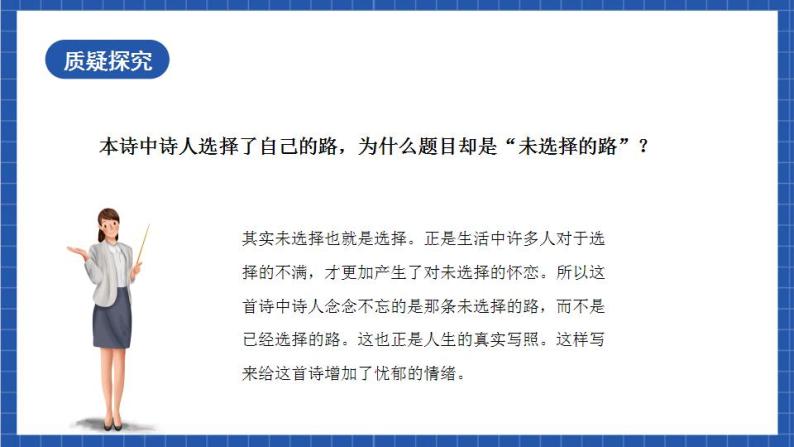 质疑探究

本诗中诗人选择了自己的路，为什么题目却是“未选择的路”？

其实未选择也就是选择。正是生活中许多人对于选择的不满，才更加产生了对未选择的怀恋。所以这首诗中诗人念念不忘的是那条未选择的路，而不是已经选择的路。这也正是人生的真实写照。这样写来给这首诗增加了忧郁的情绪。